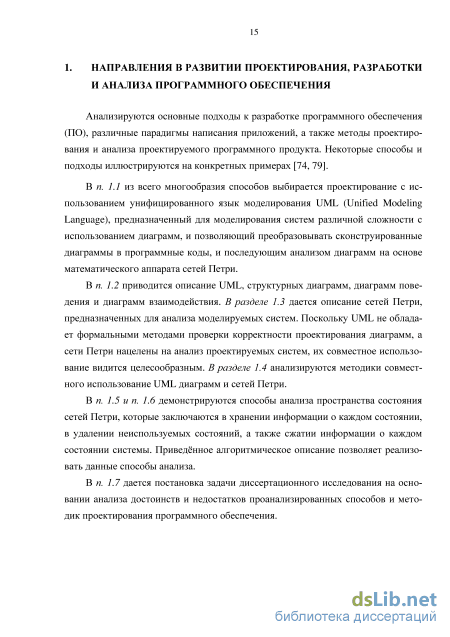 15

1. НАПРАВЛЕНИЯ В РАЗВИТИИ ПРОЕКТИРОВАНИЯ, РАЗРАБОТКИ И АНАЛИЗА ПРОГРАММНОГО ОБЕСПЕЧЕНИЯ

Анализируются основные подходы к разработке программного обеспечения (ПО), различные парадигмы написания приложений, а также методы проектирования и анализа проектируемого программного продукта. Некоторые способы и подходы иллюстрируются на конкретных примерах [74, 79].

В п. 1.1 из всего многообразия способов выбирается проектирование с использованием унифицированного язык моделирования UML (Unified Modeling Language), предназначенный для моделирования систем различной сложности с использованием диаграмм, и позволяющий преобразовывать сконструированные диаграммы в программные коды, и последующим анализом диаграмм на основе математического аппарата сетей Петри.

В п. 1.2 приводится описание UML, структурных диаграмм, диаграмм поведения и диаграмм взаимодействия. В разделе 1.3 дается описание сетей Петри, предназначенных для анализа моделируемых систем. Поскольку UML не обладает формальными методами проверки корректности проектирования диаграмм, а сети Петри нацелены на анализ проектируемых систем, их совместное использование видится целесообразным. В разделе 1.4 анализируются методики совместного использование UML диаграмм и сетей Петри.

В п. 1.5 и п. 1.6 демонстрируются способы анализа пространства состояния сетей Петри, которые заключаются в хранении информации о каждом состоянии, в удалении неиспользуемых состояний, а также сжатии информации о каждом состоянии системы. Приведённое алгоритмическое описание позволяет реализовать данные способы анализа.

В п. 1.7 дается постановка задачи диссертационного исследования на основании анализа достоинств и недостатков проанализированных способов и методик проектирования программного обеспечения.

dsLib.net
библиотека диссертаций